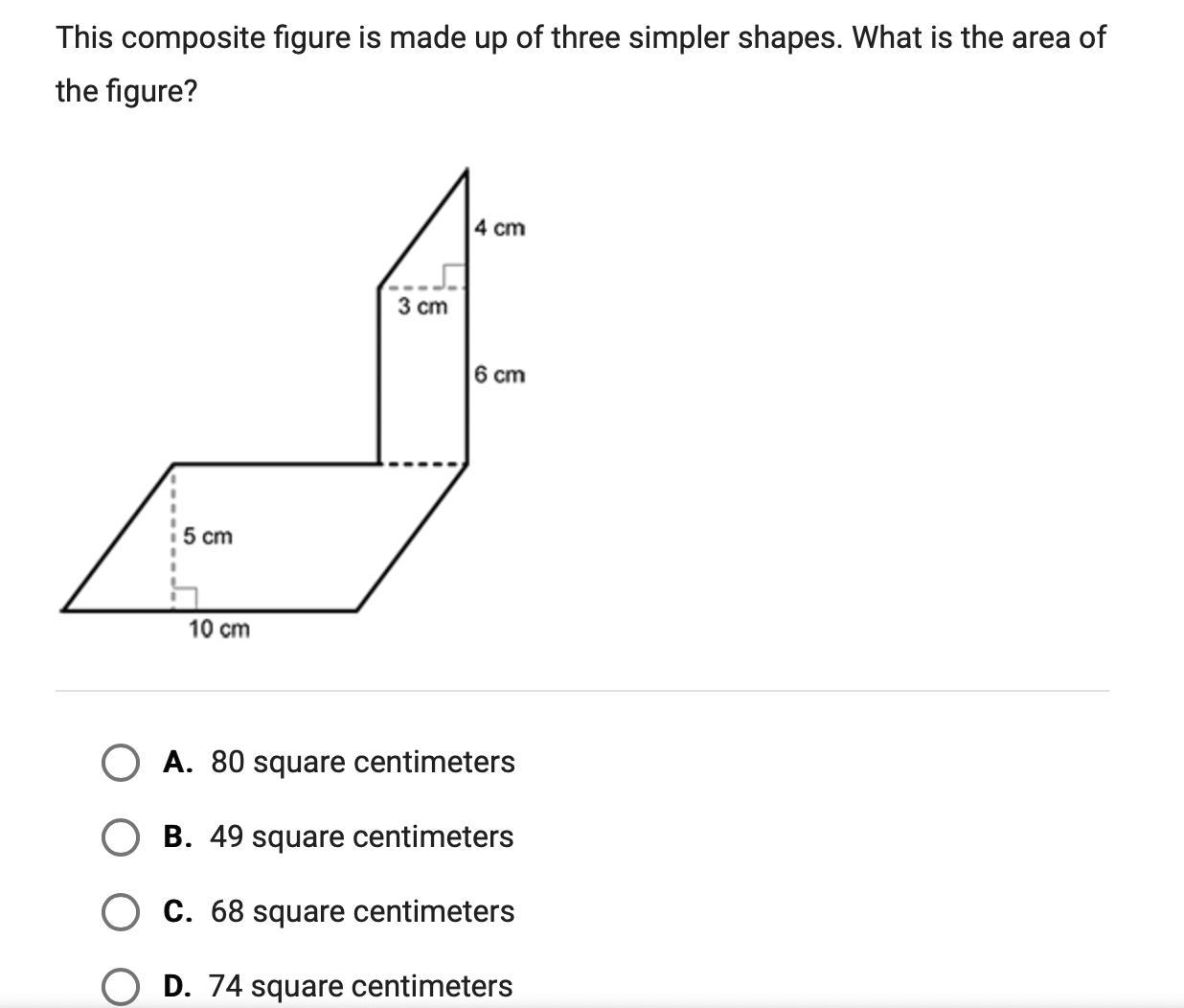 This composite figure is made up of three simpler shapes. What is the area of the figure?

4 cm

3 cm

6 cm

5 cm

10 cm

A. 80 square centimeters

B. 49 square centimeters

C. 68 square centimeters

D. 74 square centimeters